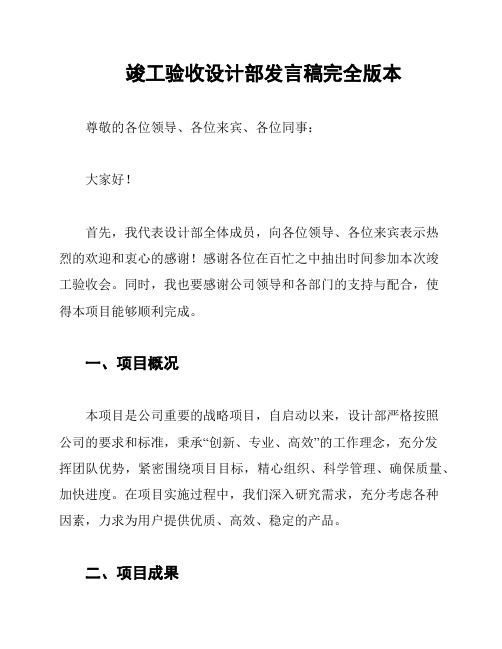 竣工验收设计部发言稿完全版本

尊敬的各位领导、各位来宾、各位同事：

大家好！

首先，我代表设计部全体成员，向各位领导、各位来宾表示热烈的欢迎和衷心的感谢！感谢各位在百忙之中抽出时间参加本次竣工验收会。同时，我也要感谢公司领导和各部门的支持与配合，使得本项目能够顺利完成。

一、项目概况

本项目是公司重要的战略项目，自启动以来，设计部严格按照公司的要求和标准，秉承“创新、专业、高效”的工作理念，充分发挥团队优势，紧密围绕项目目标，精心组织、科学管理、确保质量、加快进度。在项目实施过程中，我们深入研究需求，充分考虑各种因素，力求为用户提供优质、高效、稳定的产品。

二、项目成果